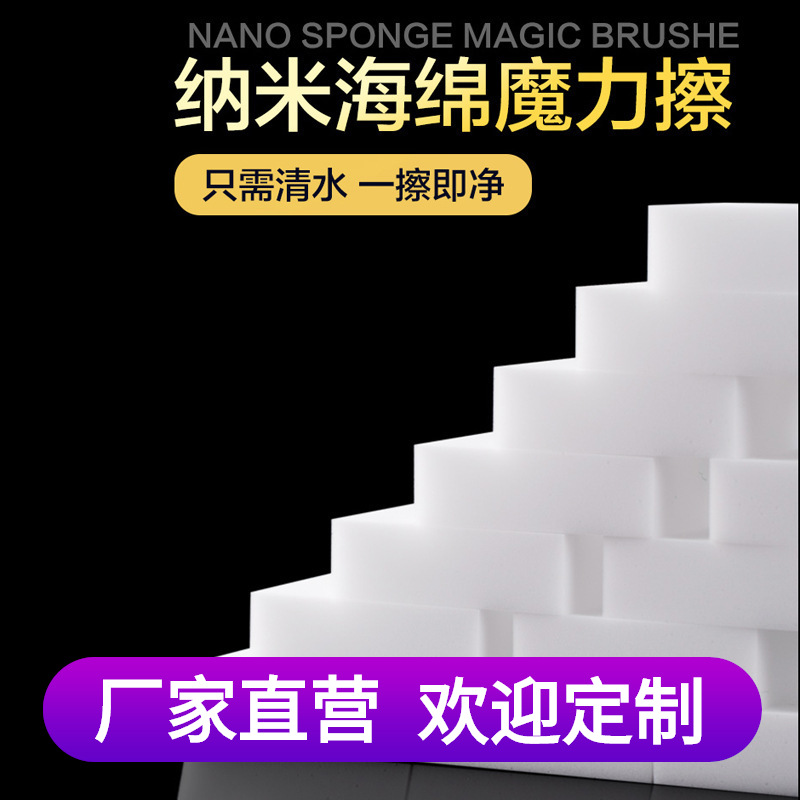 NANO SPONGE MAGIC BRUSHE
纳米海绵魔力擦
只需清水 一擦即净
厂家直营 欢迎定制